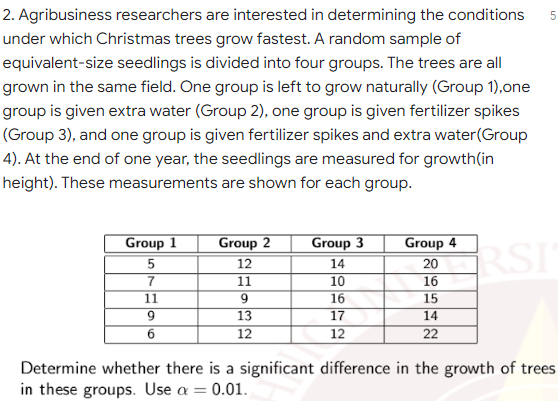 2. Agribusiness researchers are interested in determining the conditions under which Christmas trees grow fastest. A random sample of equivalent-size seedlings is divided into four groups. The trees are all grown in the same field. One group is left to grow naturally (Group 1),one group is given extra water (Group 2), one group is given fertilizer spikes (Group 3), and one group is given fertilizer spikes and extra water(Group 4). At the end of one year, the seedlings are measured for growth(in height). These measurements are shown for each group.

5

| Group 1 | Group 2 | Group 3 | Group 4 |
|---|---|---|---|
| 5 | 12 | 14 | 20 |
| 7 | 11 | 10 | 16 |
| 11 | 9 | 16 | 15 |
| 9 | 13 | 17 | 14 |
| 6 | 12 | 12 | 22 |

Determine whether there is a significant difference in the growth of trees in these groups. Use $\alpha = 0.01$.